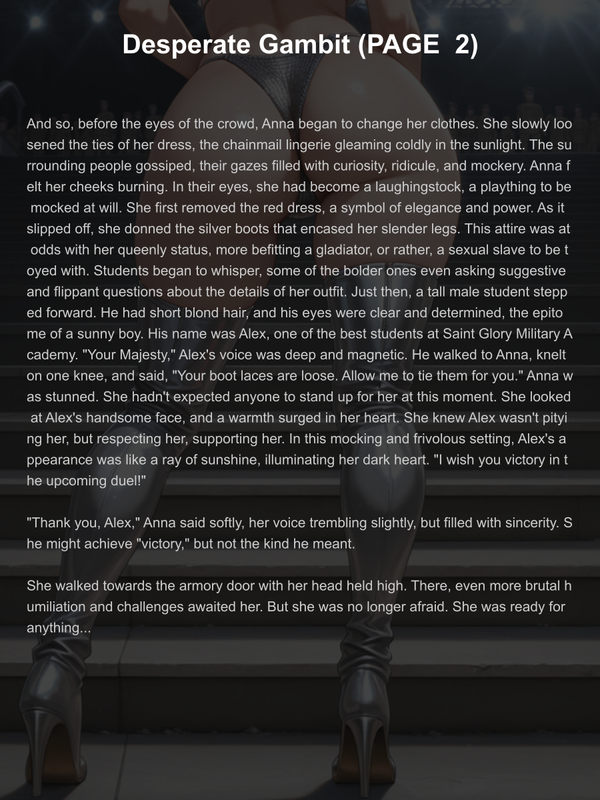 Desperate Gambit (PAGE 2)

And so, before the eyes of the crowd, Anna began to change her clothes. She slowly loosened the ties of her dress, the chainmail lingerie gleaming coldly in the sunlight. The surrounding people gossiped, their gazes filled with curiosity, ridicule, and mockery. Anna felt her cheeks burning. In their eyes, she had become a laughingstock, a plaything to be mocked at will. She first removed the red dress, a symbol of elegance and power. As it slipped off, she donned the silver boots that encased her slender legs. This attire was at odds with her queenly status, more befitting a gladiator, or rather, a sexual slave to be toyed with. Students began to whisper, some of the bolder ones even asking suggestive and flippant questions about the details of her outfit. Just then, a tall male student stepped forward. He had short blond hair, and his eyes were clear and determined, the epitome of a sunny boy. His name was Alex, one of the best students at Saint Glory Military Academy. "Your Majesty," Alex's voice was deep and magnetic. He walked to Anna, knelt on one knee, and said, "Your boot laces are loose. Allow me to tie them for you." Anna was stunned. She hadn't expected anyone to stand up for her at this moment. She looked at Alex's handsome face, and a warmth surged in her heart. She knew Alex wasn't pitying her, but respecting her, supporting her. In this mocking and frivolous setting, Alex's appearance was like a ray of sunshine, illuminating her dark heart. "I wish you victory in the upcoming duel!"

"Thank you, Alex," Anna said softly, her voice trembling slightly, but filled with sincerity. She might achieve "victory," but not the kind he meant.

She walked towards the armory door with her head held high. There, even more brutal humiliation and challenges awaited her. But she was no longer afraid. She was ready for anything...